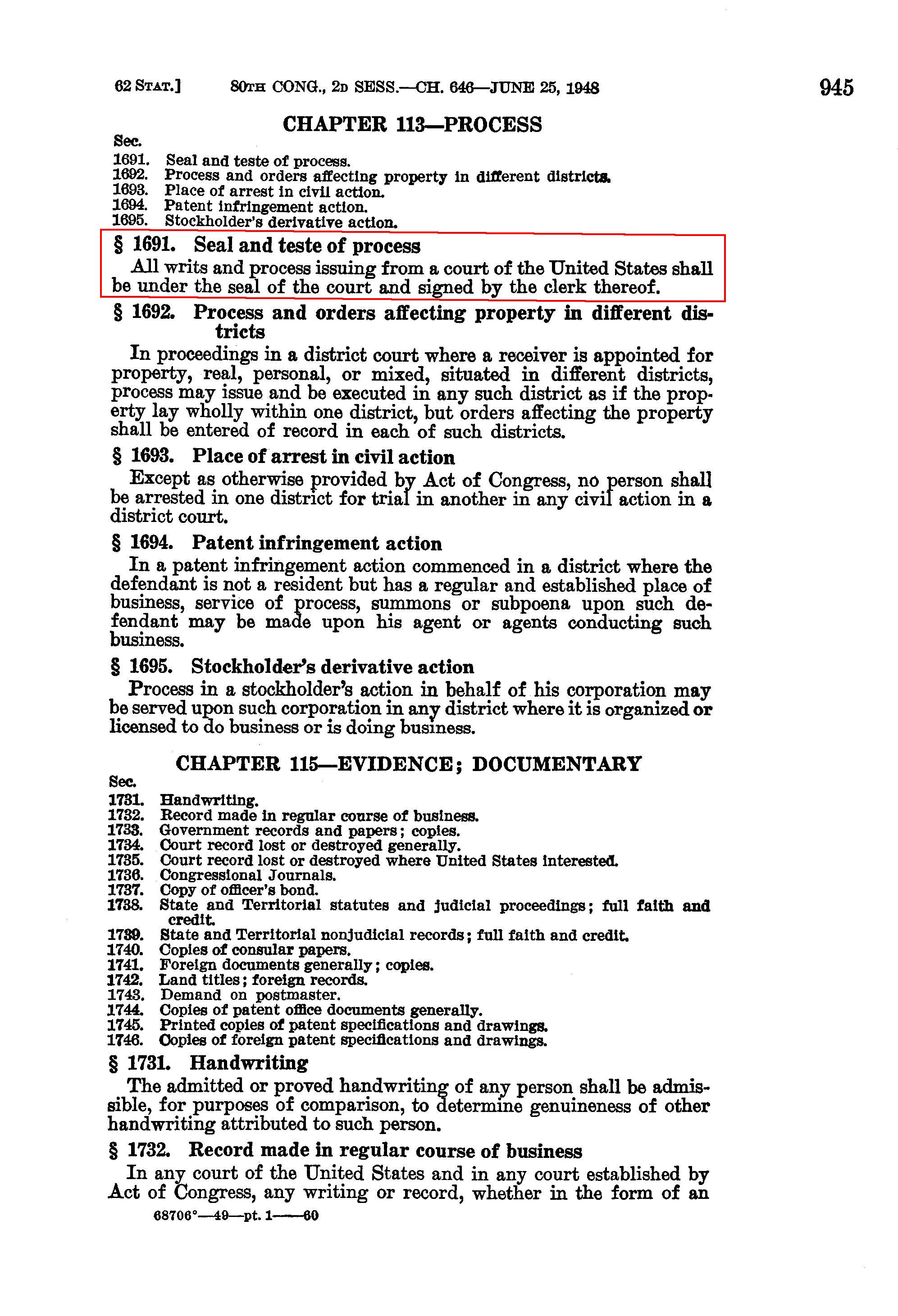 62 STAT.] 80TH CONG., 2D SESS.—CH. 646—JUNE 25, 1948 945

CHAPTER 113—PROCESS

Sec.
1691. Seal and teste of process.
1692. Process and orders affecting property in different districts.
1693. Place of arrest in civil action.
1694. Patent infringement action.
1695. Stockholder's derivative action.

§ 1691. Seal and teste of process

All writs and process issuing from a court of the United States shall be under the seal of the court and signed by the clerk thereof.

§ 1692. Process and orders affecting property in different districts

In proceedings in a district court where a receiver is appointed for property, real, personal, or mixed, situated in different districts, process may issue and be executed in any such district as if the property lay wholly within one district, but orders affecting the property shall be entered of record in each of such districts.

§ 1693. Place of arrest in civil action

Except as otherwise provided by Act of Congress, no person shall be arrested in one district for trial in another in any civil action in a district court.

§ 1694. Patent infringement action

In a patent infringement action commenced in a district where the defendant is not a resident but has a regular and established place of business, service of process, summons or subpoena upon such defendant may be made upon his agent or agents conducting such business.

§ 1695. Stockholder's derivative action

Process in a stockholder's action in behalf of his corporation may be served upon such corporation in any district where it is organized or licensed to do business or is doing business.

CHAPTER 115—EVIDENCE; DOCUMENTARY

Sec.
1731. Handwriting.
1732. Record made in regular course of business.
1733. Government records and papers; copies.
1734. Court record lost or destroyed generally.
1735. Court record lost or destroyed where United States interested.
1736. Congressional Journals.
1737. Copy of officer's bond.
1738. State and Territorial statutes and judicial proceedings; full faith and credit.
1739. State and Territorial nonjudicial records; full faith and credit.
1740. Copies of consular papers.
1741. Foreign documents generally; copies.
1742. Land titles; foreign records.
1743. Demand on postmaster.
1744. Copies of patent office documents generally.
1745. Printed copies of patent specifications and drawings.
1746. Copies of foreign patent specifications and drawings.

§ 1731. Handwriting

The admitted or proved handwriting of any person shall be admissible, for purposes of comparison, to determine genuineness of other handwriting attributed to such person.

§ 1732. Record made in regular course of business

In any court of the United States and in any court established by Act of Congress, any writing or record, whether in the form of an

68706°—49—pt. 1——60